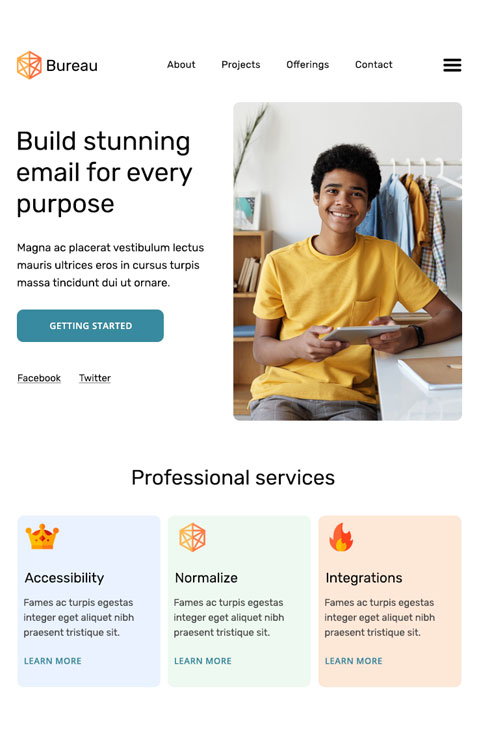 Bureau

About Projects Offerings Contact

Build stunning email for every purpose

Magna ac placerat vestibulum lectus mauris ultrices eros in cursus turpis massa tincidunt dui ut ornare.

GETTING STARTED

Facebook Twitter

Professional services

Accessibility

Fames ac turpis egestas integer eget aliquet nibh praesent tristique sit.

LEARN MORE

Normalize

Fames ac turpis egestas integer eget aliquet nibh praesent tristique sit.

LEARN MORE

Integrations

Fames ac turpis egestas integer eget aliquet nibh praesent tristique sit.

LEARN MORE